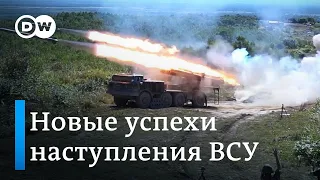 DW

Новые успехи наступления ВСУ